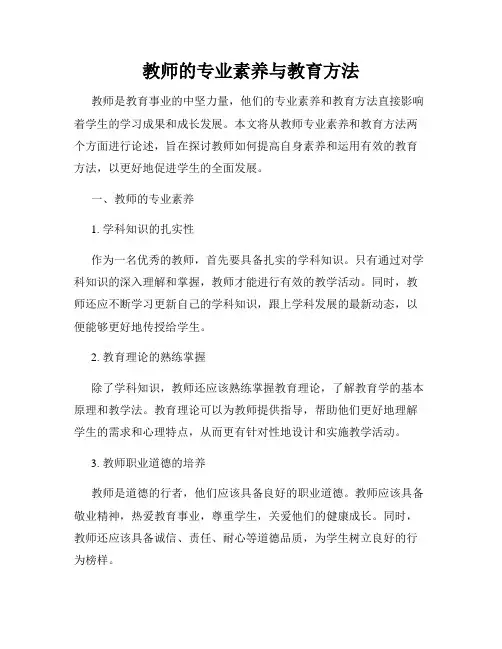 教师的专业素养与教育方法

教师是教育事业的中坚力量，他们的专业素养和教育方法直接影响着学生的学习成果和成长发展。本文将从教师专业素养和教育方法两个方面进行论述，旨在探讨教师如何提高自身素养和运用有效的教育方法，以更好地促进学生的全面发展。

一、教师的专业素养

1. 学科知识的扎实性

作为一名优秀的教师，首先要具备扎实的学科知识。只有通过对学科知识的深入理解和掌握，教师才能进行有效的教学活动。同时，教师还应不断学习更新自己的学科知识，跟上学科发展的最新动态，以便能够更好地传授给学生。

2. 教育理论的熟练掌握

除了学科知识，教师还应该熟练掌握教育理论，了解教育学的基本原理和教学法。教育理论可以为教师提供指导，帮助他们更好地理解学生的需求和心理特点，从而更有针对性地设计和实施教学活动。

3. 教师职业道德的培养

教师是道德的行者，他们应该具备良好的职业道德。教师应该具备敬业精神，热爱教育事业，尊重学生，关爱他们的健康成长。同时，教师还应该具备诚信、责任、耐心等道德品质，为学生树立良好的行为榜样。